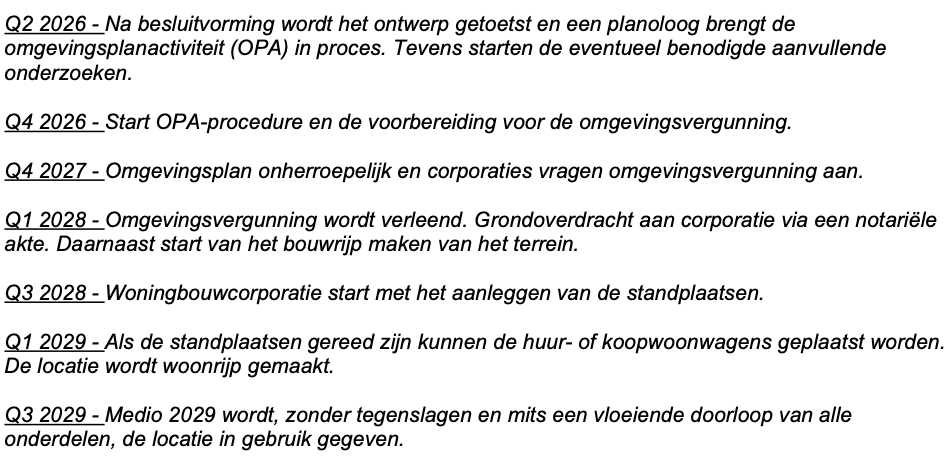 Q2 2026 - Na besluitvorming wordt het ontwerp getoetst en een planoloog brengt de omgevingsplanactiviteit (OPA) in proces. Tevens starten de eventueel benodigde aanvullende onderzoeken.

Q4 2026 - Start OPA-procedure en de voorbereiding voor de omgevingsvergunning.

Q4 2027 - Omgevingsplan onherroepelijk en corporaties vragen omgevingsvergunning aan.

Q1 2028 - Omgevingsvergunning wordt verleend. Grondoverdracht aan corporatie via een notariële akte. Daarnaast start van het bouwrijp maken van het terrein.

Q3 2028 - Woningbouwcorporatie start met het aanleggen van de standplaatsen.

Q1 2029 - Als de standplaatsen gereed zijn kunnen de huur- of koopwoonwagens geplaatst worden. De locatie wordt woonrijp gemaakt.

Q3 2029 - Medio 2029 wordt, zonder tegenslagen en mits een vloeiende doorloop van alle onderdelen, de locatie in gebruik gegeven.